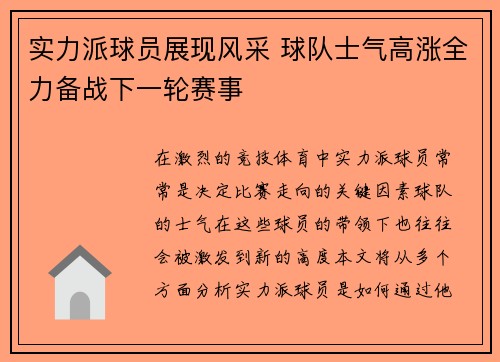 实力派球员展现风采 球队士气高涨全力备战下一轮赛事

在激烈的竞技体育中实力派球员常常是决定比赛走向的关键因素球队的士气在这些球员的带领下也往往会被激发到新的高度本文将从多个方面分析实力派球员是如何通过他